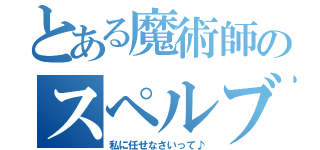 とある魔術師の

スペルブ

私に任せなさいって♪